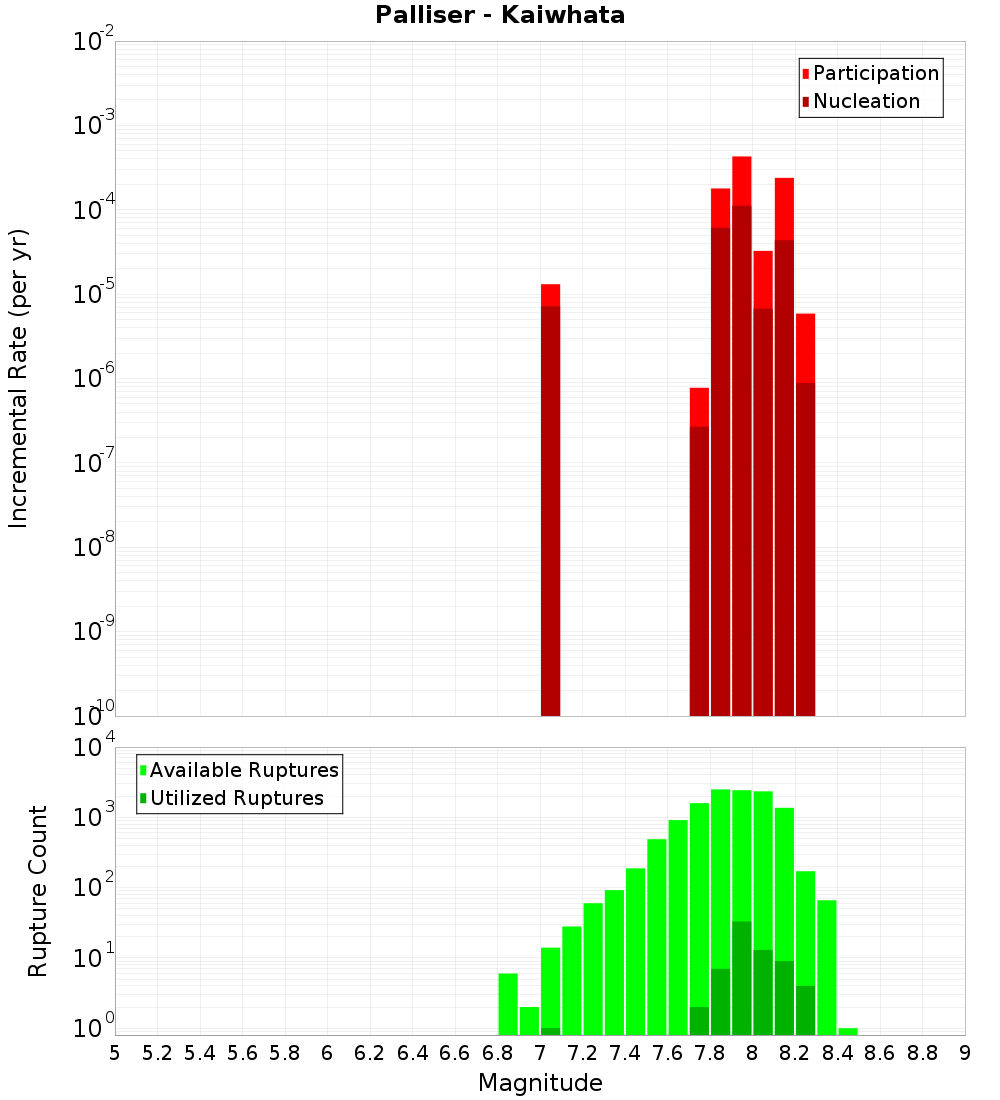 Palliser - Kaiwhata

Participation
Nucleation

Incremental Rate (per yr)

$10^{-2}$
$10^{-3}$
$10^{-4}$
$10^{-5}$
$10^{-6}$
$10^{-7}$
$10^{-8}$
$10^{-9}$
$10^{-10}$

Available Ruptures
Utilized Ruptures

Rupture Count

$10^{4}$
$10^{3}$
$10^{2}$
$10^{1}$
$10^{0}$

5 5.2 5.4 5.6 5.8 6 6.2 6.4 6.6 6.8 7 7.2 7.4 7.6 7.8 8 8.2 8.4 8.6 8.8 9

Magnitude